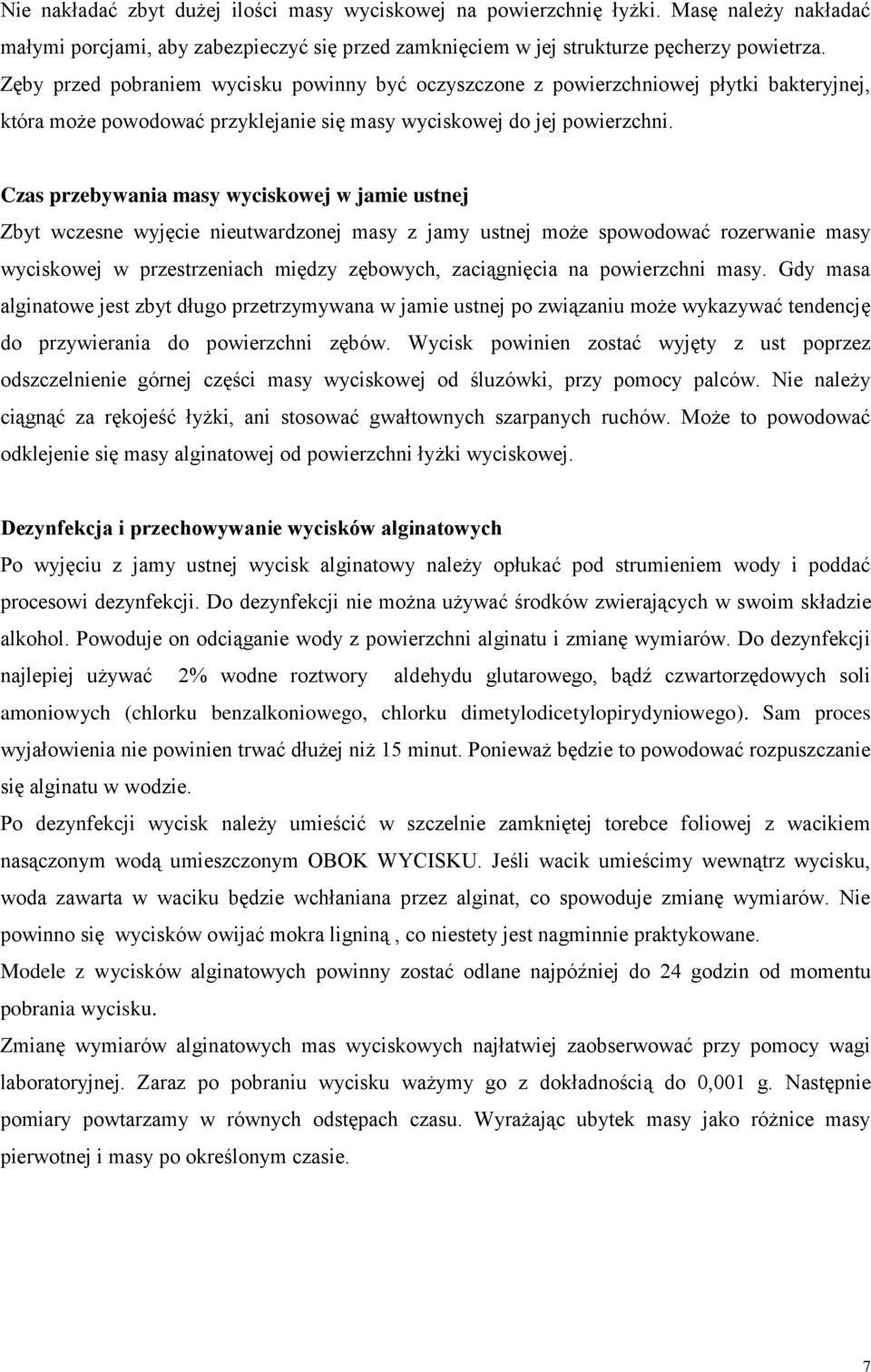 Nie nakładać zbyt dużej ilości masy wyciskowej na powierzchnię łyżki. Masę należy nakładać małymi porcjami, aby zabezpieczyć się przed zamknięciem w jej strukturze pęcherzy powietrza.
Zęby przed pobraniem wycisku powinny być oczyszczone z powierzchniowej płytki bakteryjnej, która może powodować przyklejanie się masy wyciskowej do jej powierzchni.

Czas przebywania masy wyciskowej w jamie ustnej
Zbyt wczesne wyjęcie nieutwardzonej masy z jamy ustnej może spowodować rozerwanie masy wyciskowej w przestrzeniach między zębowych, zaciągnięcia na powierzchni masy. Gdy masa alginatowe jest zbyt długo przetrzymywana w jamie ustnej po związaniu może wykazywać tendencję do przywierania do powierzchni zębów. Wycisk powinien zostać wyjęty z ust poprzez odszczelnienie górnej części masy wyciskowej od śluzówki, przy pomocy palców. Nie należy ciągnąć za rękojeść łyżki, ani stosować gwałtownych szarpanych ruchów. Może to powodować odklejenie się masy alginatowej od powierzchni łyżki wyciskowej.

Dezynfekcja i przechowywanie wycisków alginatowych
Po wyjęciu z jamy ustnej wycisk alginatowy należy opłukać pod strumieniem wody i poddać procesowi dezynfekcji. Do dezynfekcji nie można używać środków zwierających w swoim składzie alkohol. Powoduje on odciąganie wody z powierzchni alginatu i zmianę wymiarów. Do dezynfekcji najlepiej używać 2% wodne roztwory aldehydu glutarowego, bądź czwartorzędowych soli amoniowych (chlorku benzalkoniowego, chlorku dimetylodicetylopirydyniowego). Sam proces wyjałowienia nie powinien trwać dłużej niż 15 minut. Ponieważ będzie to powodować rozpuszczanie się alginatu w wodzie.
Po dezynfekcji wycisk należy umieścić w szczelnie zamkniętej torebce foliowej z wacikiem nasączonym wodą umieszczonym OBOK WYCISKU. Jeśli wacik umieścimy wewnątrz wycisku, woda zawarta w waciku będzie wchłaniana przez alginat, co spowoduje zmianę wymiarów. Nie powinno się wycisków owijać mokra ligniną , co niestety jest nagminnie praktykowane.
Modele z wycisków alginatowych powinny zostać odlane najpóźniej do 24 godzin od momentu pobrania wycisku.
Zmianę wymiarów alginatowych mas wyciskowych najłatwiej zaobserwować przy pomocy wagi laboratoryjnej. Zaraz po pobraniu wycisku ważymy go z dokładnością do 0,001 g. Następnie pomiary powtarzamy w równych odstępach czasu. Wyrażając ubytek masy jako różnice masy pierwotnej i masy po określonym czasie.

7